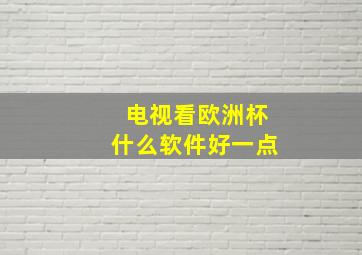 电视看欧洲杯
什么软件好一点